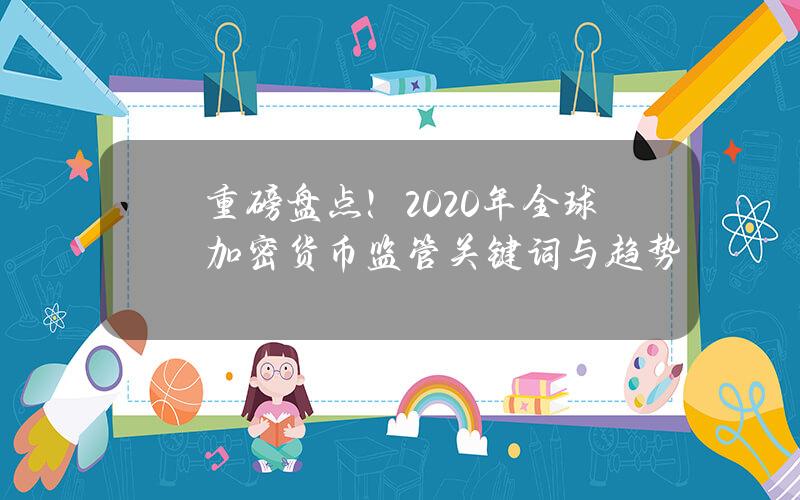 重磅盘点！2020年全球加密货币监管关键词与趋势